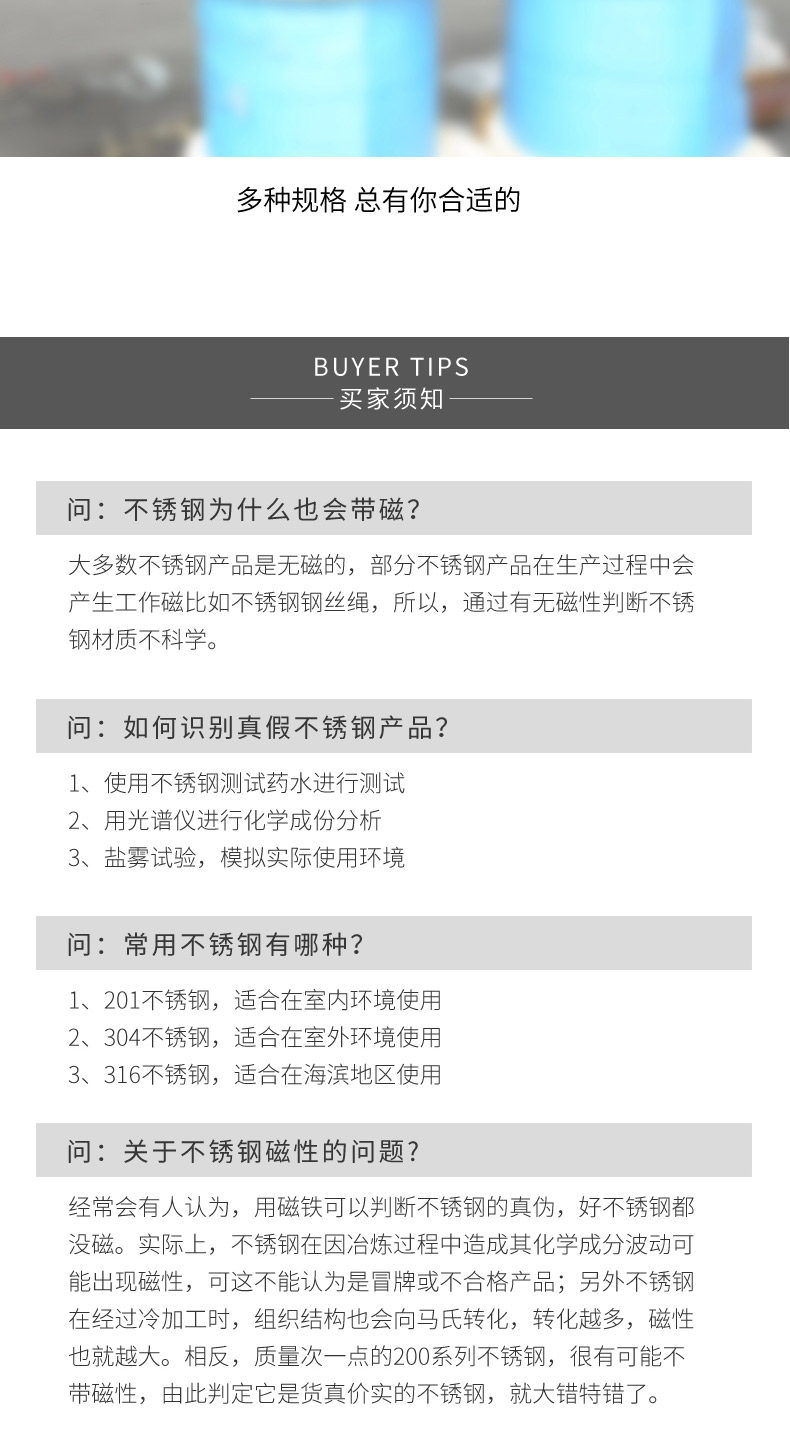 多种规格 总有你合适的

BUYER TIPS
买家须知

问：不锈钢为什么也会带磁？

大多数不锈钢产品是无磁的，部分不锈钢产品在生产过程中会产生工作磁比如不锈钢钢丝绳，所以，通过有无磁性判断不锈钢材质不科学。

问：如何识别真假不锈钢产品？

1、使用不锈钢测试药水进行测试
2、用光谱仪进行化学成份分析
3、盐雾试验，模拟实际使用环境

问：常用不锈钢有哪种？

1、201不锈钢，适合在室内环境使用
2、304不锈钢，适合在室外环境使用
3、316不锈钢，适合在海滨地区使用

问：关于不锈钢磁性的问题？

经常会有人认为，用磁铁可以判断不锈钢的真伪，好不锈钢都没磁。实际上，不锈钢在因冶炼过程中造成其化学成分波动可能出现磁性，可这不能认为是冒牌或不合格产品；另外不锈钢在经过冷加工时，组织结构也会向马氏转化，转化越多，磁性也就越大。相反，质量次一点的200系列不锈钢，很有可能不带磁性，由此判定它是货真价实的不锈钢，就大错特错了。